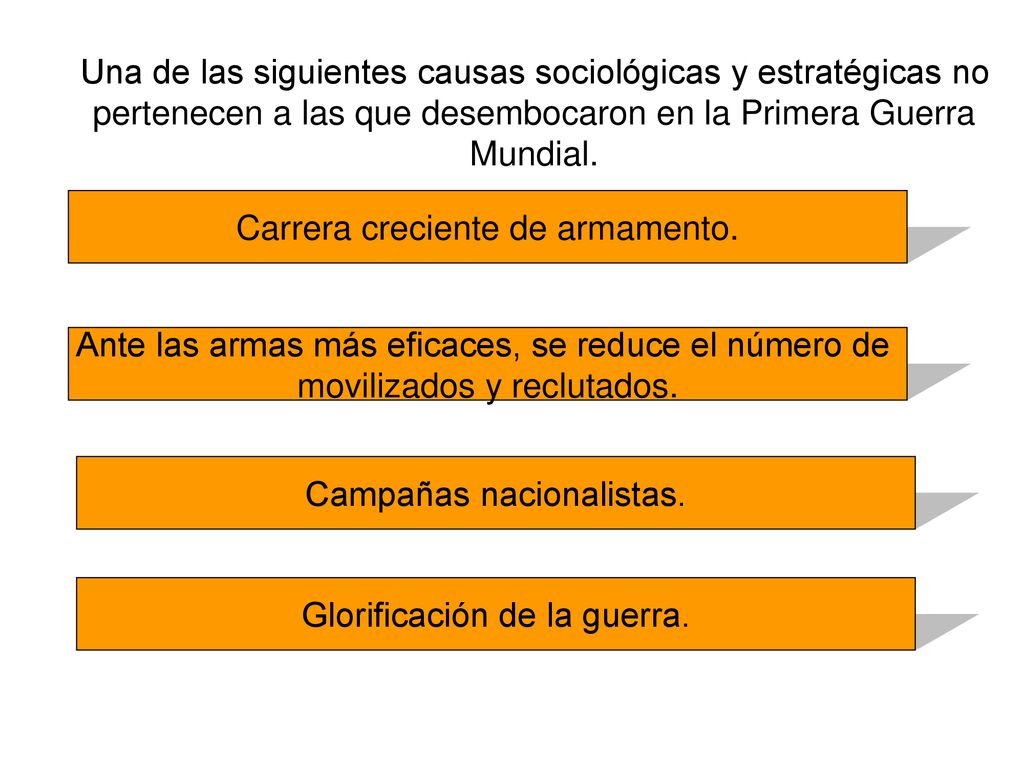 Una de las siguientes causas sociológicas y estratégicas no pertenecen a las que desembocaron en la Primera Guerra Mundial.

Carrera creciente de armamento.

Ante las armas más eficaces, se reduce el número de movilizados y reclutados.

Campañas nacionalistas.

Glorificación de la guerra.